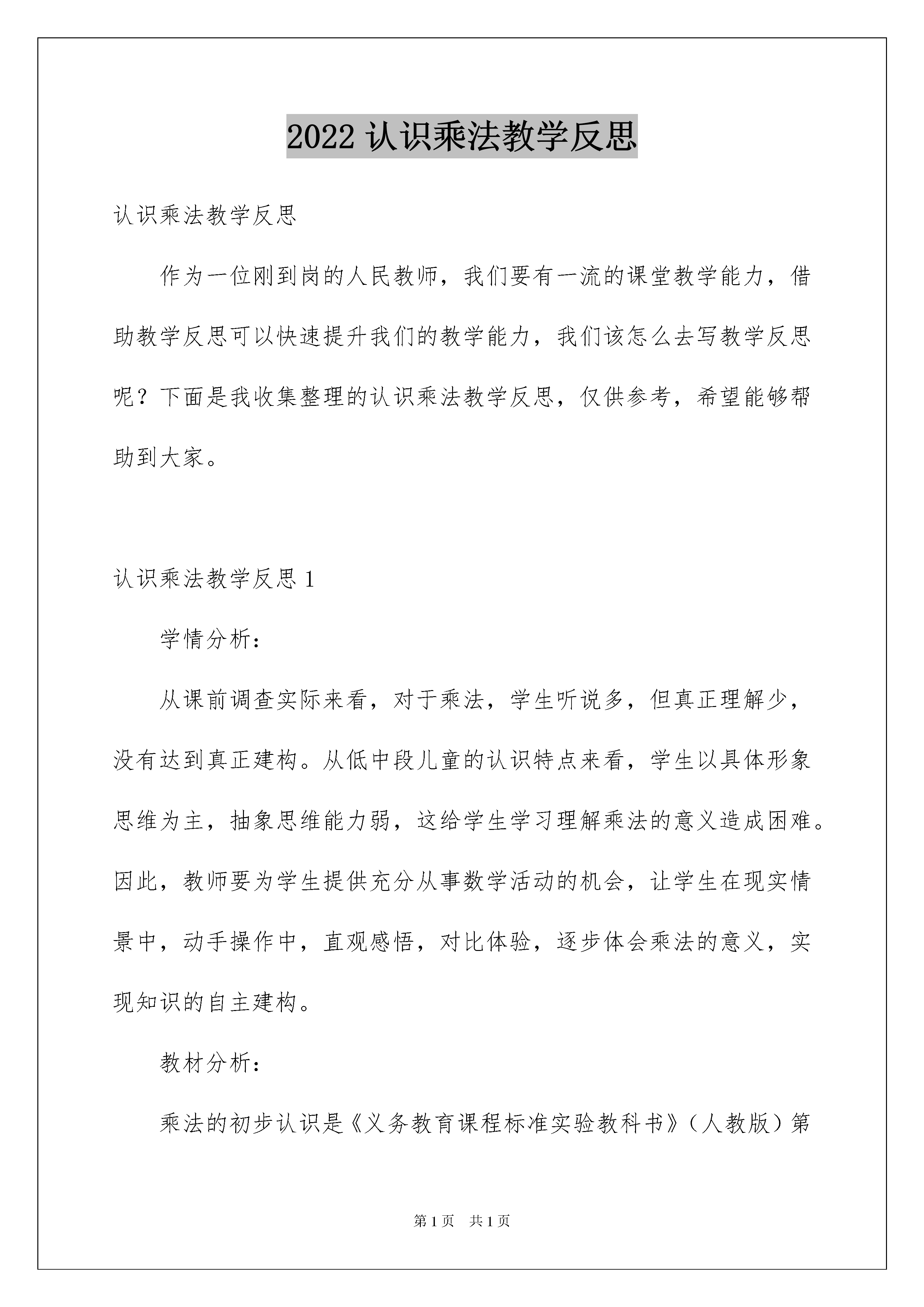 2022 认识乘法教学反思

认识乘法教学反思

作为一位刚到岗的人民教师，我们要有一流的课堂教学能力，借助教学反思可以快速提升我们的教学能力，我们该怎么去写教学反思呢？下面是我收集整理的认识乘法教学反思，仅供参考，希望能够帮助到大家。

认识乘法教学反思 1

学情分析：

从课前调查实际来看，对于乘法，学生听说多，但真正理解少，没有达到真正建构。从低中段儿童的认识特点来看，学生以具体形象思维为主，抽象思维能力弱，这给学生学习理解乘法的意义造成困难。因此，教师要为学生提供充分从事数学活动的机会，让学生在现实情景中，动手操作中，直观感悟，对比体验，逐步体会乘法的意义，实现知识的自主建构。

教材分析：

乘法的初步认识是《义务教育课程标准实验教科书》（人教版）第

第 1 页　共 1 页